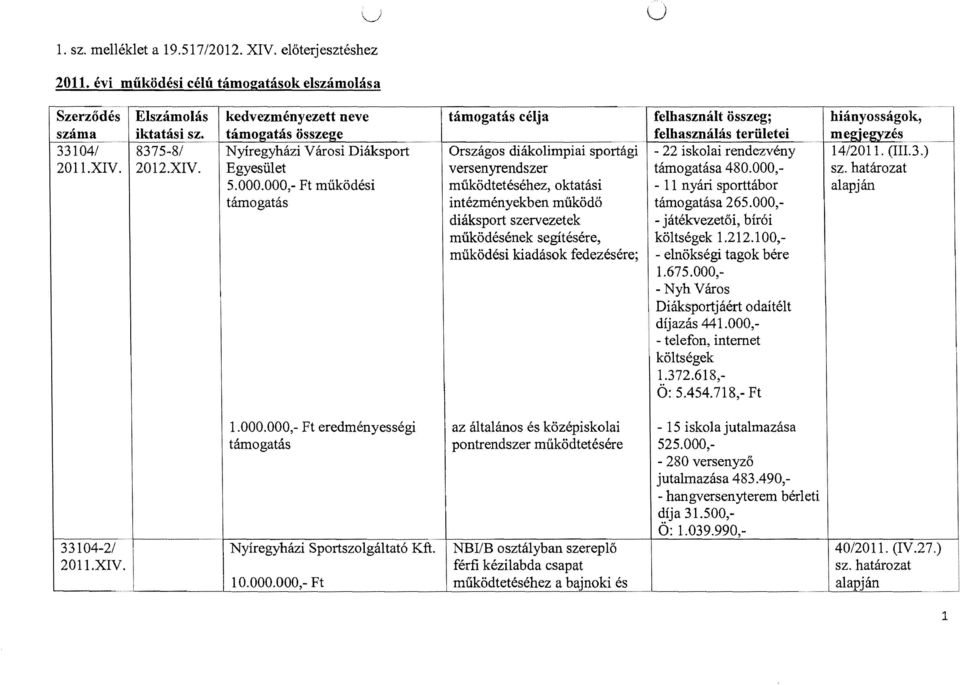 1. sz. melléklet a 19.517/2012. XIV. előterjesztéshez

2011. évi működési célú támogatások elszámolása

| Szerződés száma | Elszámolás iktatási sz. | kedvezményezett neve támogatás összege | támogatás célja | felhasznált összeg; felhasználás területei | hiányosságok, megjegyzés |
|---|---|---|---|---|---|
| 33104/ 2011.XIV. | 8375-8/ 2012.XIV. | Nyíregyházi Városi Diáksport Egyesület 5.000.000,- Ft működési támogatás | Országos diákolimpiai sportági versenyrendszer működtetéséhez, oktatási intézményekben működő diáksport szervezetek működésének segítésére, működési kiadások fedezésére; | - 22 iskolai rendezvény támogatása 480.000,- - 11 nyári sporttábor támogatása 265.000,- - játékvezetői, bírói költségek 1.212.100,- - elnökségi tagok bére 1.675.000,- - Nyh Város Diáksportjáért odaítélt díjazás 441.000,- - telefon, internet költségek 1.372.618,- Ö: 5.454.718,- Ft | 14/2011. (III.3.) sz. határozat alapján |
| | | 1.000.000,- Ft eredményességi támogatás | az általános és középiskolai pontrendszer működtetésére | - 15 iskola jutalmazása 525.000,- - 280 versenyző jutalmazása 483.490,- - hangversenyterem bérleti díja 31.500,- Ö: 1.039.990,- | |
| 33104-2/ 2011.XIV. | | Nyíregyházi Sportszolgáltató Kft. 10.000.000,- Ft | NBI/B osztályban szereplő férfi kézilabda csapat működtetéséhez a bajnoki és | | 40/2011. (IV.27.) sz. határozat alapján |

1